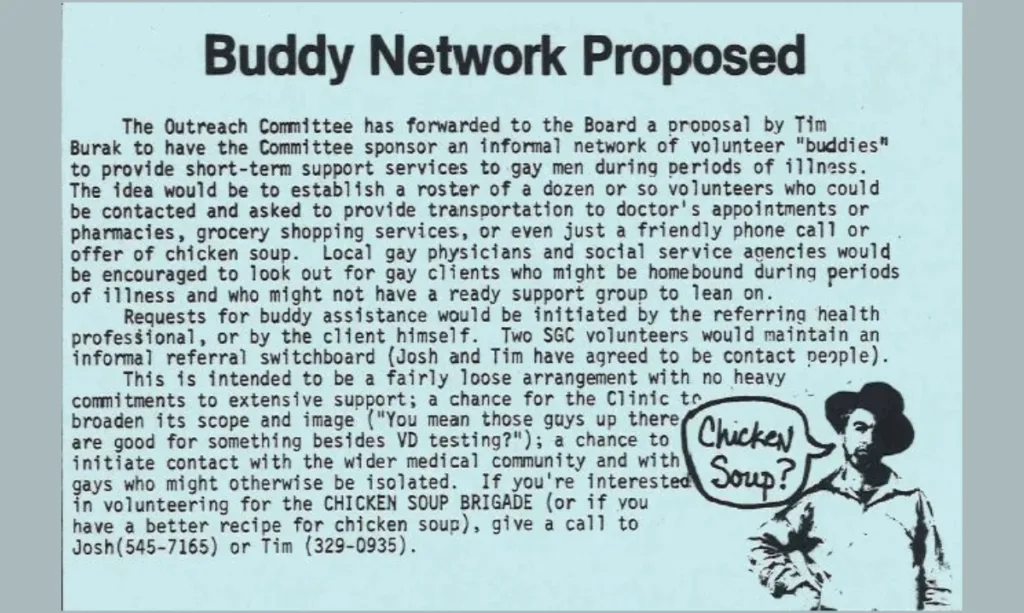 Buddy Network Proposed

The Outreach Committee has forwarded to the Board a proposal by Tim Burak to have the Committee sponsor an informal network of volunteer "buddies" to provide short-term support services to gay men during periods of illness. The idea would be to establish a roster of a dozen or so volunteers who could be contacted and asked to provide transportation to doctor's appointments or pharmacies, grocery shopping services, or even just a friendly phone call or offer of chicken soup. Local gay physicians and social service agencies would be encouraged to look out for gay clients who might be homebound during periods of illness and who might not have a ready support group to lean on.

Requests for buddy assistance would be initiated by the referring health professional, or by the client himself. Two SGC volunteers would maintain an informal referral switchboard (Josh and Tim have agreed to be contact people).

This is intended to be a fairly loose arrangement with no heavy commitments to extensive support; a chance for the Clinic to broaden its scope and image ("You mean those guys up there are good for something besides VD testing?"); a chance to initiate contact with the wider medical community and with gays who might otherwise be isolated. If you're interested in volunteering for the CHICKEN SOUP BRIGADE (or if you have a better recipe for chicken soup), give a call to Josh(545-7165) or Tim (329-0935).

Chicken Soup?